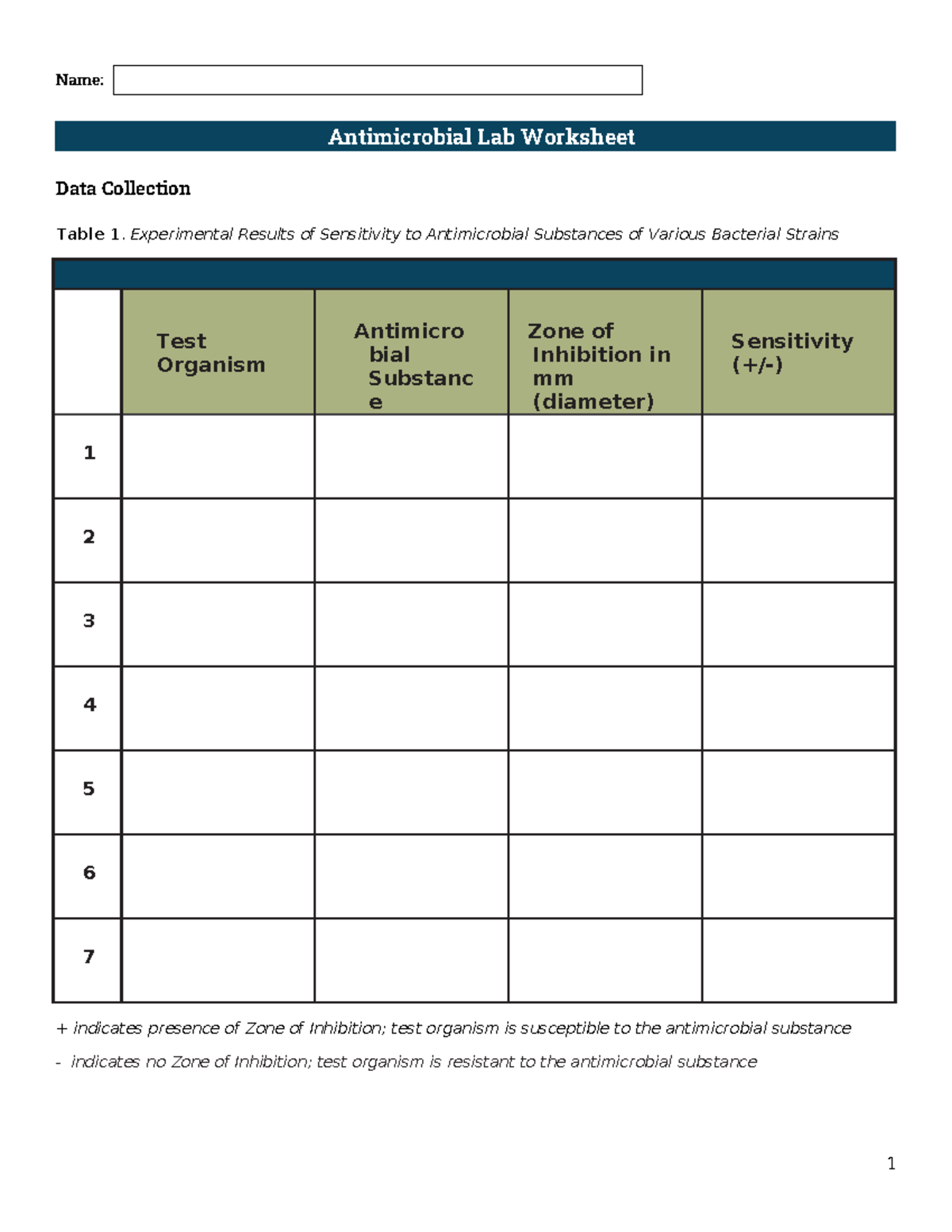 Name:

Antimicrobial Lab Worksheet

Data Collection

Table 1. Experimental Results of Sensitivity to Antimicrobial Substances of Various Bacterial Strains

| | Test Organism | Antimicrobial Substance | Zone of Inhibition in mm (diameter) | Sensitivity (+/-) |
|---|---|---|---|---|
| 1 | | | | |
| 2 | | | | |
| 3 | | | | |
| 4 | | | | |
| 5 | | | | |
| 6 | | | | |
| 7 | | | | |

+ indicates presence of Zone of Inhibition; test organism is susceptible to the antimicrobial substance

- indicates no Zone of Inhibition; test organism is resistant to the antimicrobial substance

1